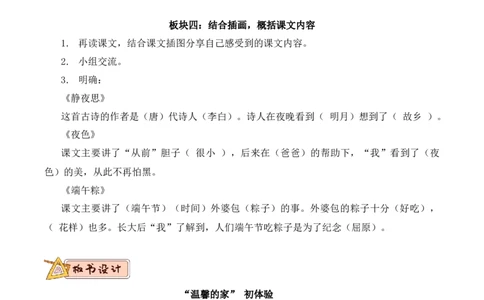 板块四：结合插画，概括课文内容

1. 再读课文，结合课文插图分享自己感受到的课文内容。

2. 小组交流。

3. 明确：

《静夜思》

这首古诗的作者是（唐）代诗人（李白）。诗人在夜晚看到（ 明月）想到了（ 故乡 ）。

《夜色》

课文主要讲了“从前”胆子（ 很小 ），后来在（爸爸）的帮助下，“我”看到了（夜色）的美，从此不再怕黑。

《端午粽》

课文主要讲了（端午节）（时间）外婆包（粽子）的事。外婆包的粽子十分（好吃），（ 花样）也多。长大后“我”了解到，人们端午节吃粽子是为了纪念（屈原）。

板书设计

“温馨的家” 初体验